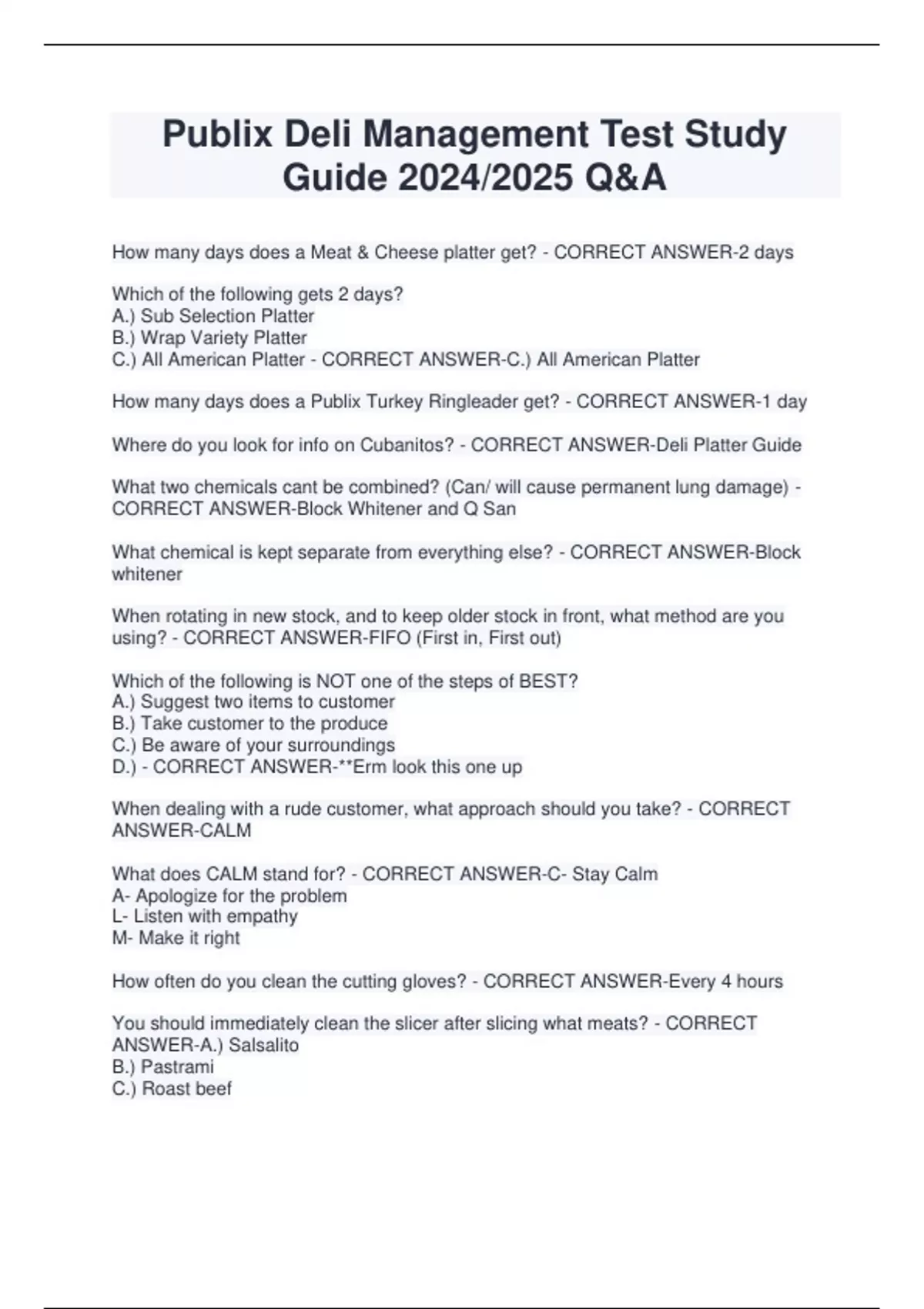 Publix Deli Management Test Study Guide 2024/2025 Q&A

How many days does a Meat & Cheese platter get? - CORRECT ANSWER-2 days

Which of the following gets 2 days?
A.) Sub Selection Platter
B.) Wrap Variety Platter
C.) All American Platter - CORRECT ANSWER-C.) All American Platter

How many days does a Publix Turkey Ringleader get? - CORRECT ANSWER-1 day

Where do you look for info on Cubanitos? - CORRECT ANSWER-Deli Platter Guide

What two chemicals cant be combined? (Can/ will cause permanent lung damage) - CORRECT ANSWER-Block Whitener and Q San

What chemical is kept separate from everything else? - CORRECT ANSWER-Block whitener

When rotating in new stock, and to keep older stock in front, what method are you using? - CORRECT ANSWER-FIFO (First in, First out)

Which of the following is NOT one of the steps of BEST?
A.) Suggest two items to customer
B.) Take customer to the produce
C.) Be aware of your surroundings
D.) - CORRECT ANSWER-**Erm look this one up

When dealing with a rude customer, what approach should you take? - CORRECT ANSWER-CALM

What does CALM stand for? - CORRECT ANSWER-C- Stay Calm
A- Apologize for the problem
L- Listen with empathy
M- Make it right

How often do you clean the cutting gloves? - CORRECT ANSWER-Every 4 hours

You should immediately clean the slicer after slicing what meats? - CORRECT ANSWER-A.) Salsalito
B.) Pastrami
C.) Roast beef